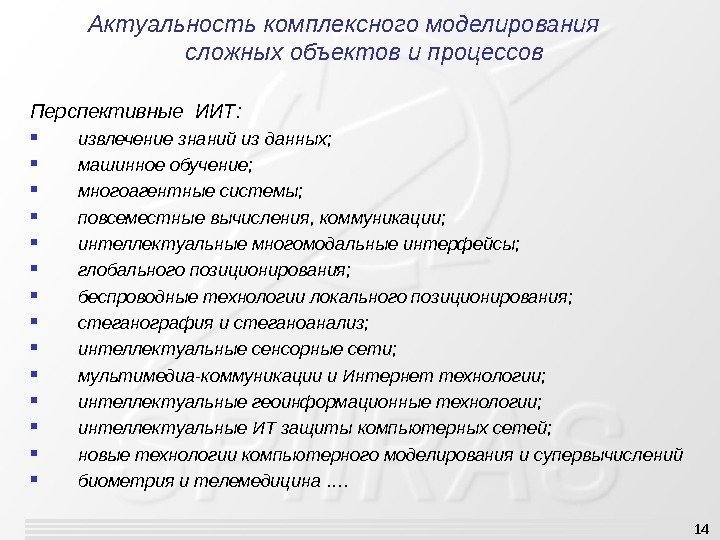 Актуальность комплексного моделирования
сложных объектов и процессов

Перспективные ИИТ:
• извлечение знаний из данных;
• машинное обучение;
• многоагентные системы;
• повсеместные вычисления, коммуникации;
• интеллектуальные многомодальные интерфейсы;
• глобального позиционирования;
• беспроводные технологии локального позиционирования;
• стеганография и стеганоанализ;
• интеллектуальные сенсорные сети;
• мультимедиа-коммуникации и Интернет технологии;
• интеллектуальные геоинформационные технологии;
• интеллектуальные ИТ защиты компьютерных сетей;
• новые технологии компьютерного моделирования и супервычислений
• биометрия и телемедицина ….

14

SPIIRAS